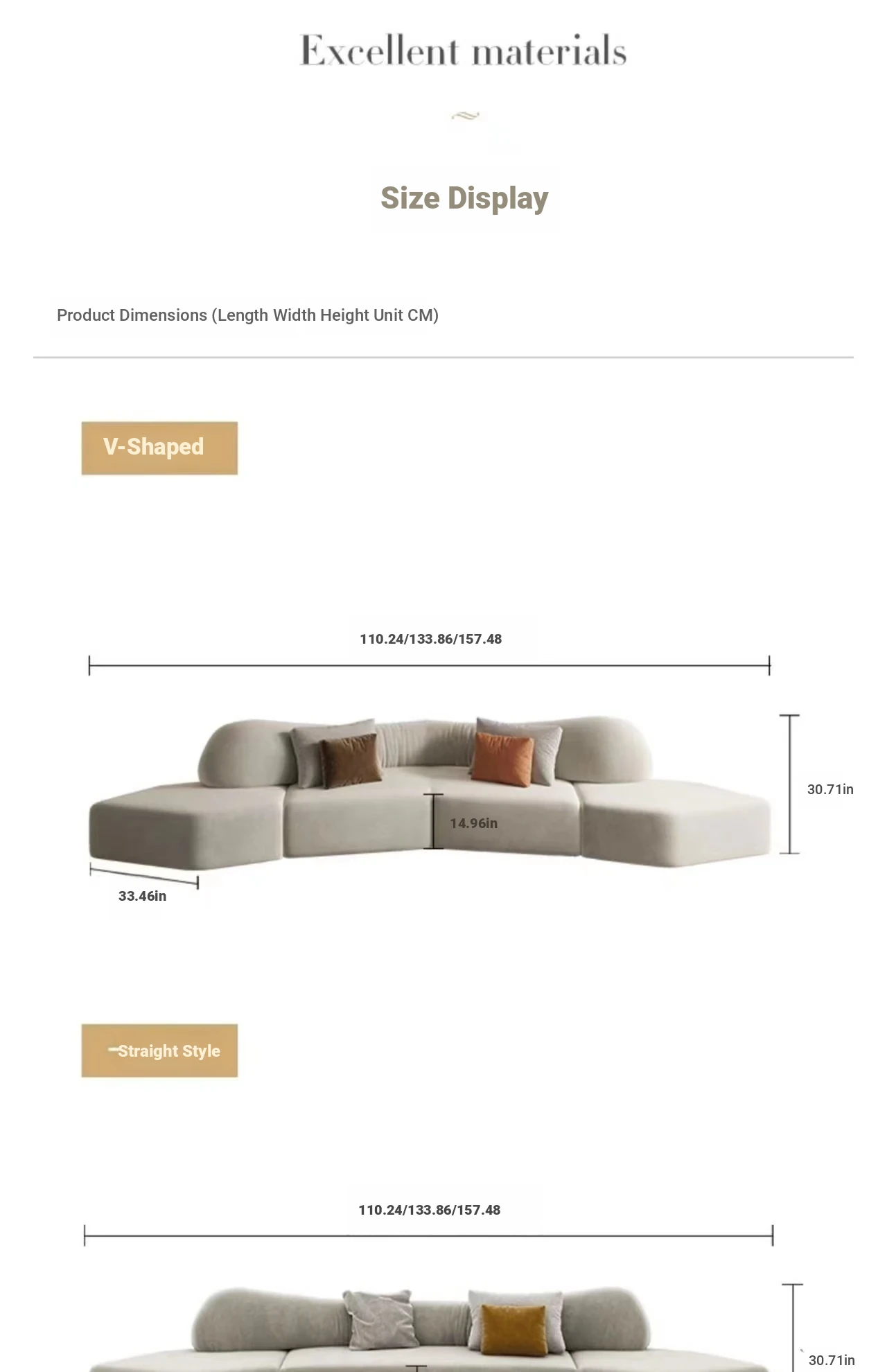 Excellent materials

Size Display

Product Dimensions (Length Width Height Unit CM)

V-Shaped

110.24/133.86/157.48

30.71in

14.96in

33.46in

Straight Style

110.24/133.86/157.48

30.71in